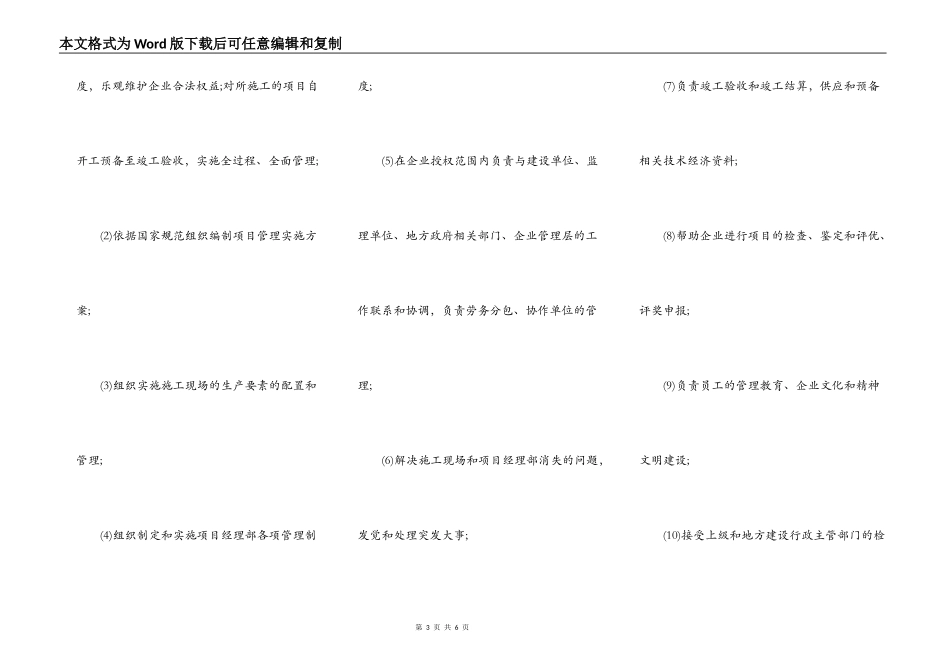 本文格式为Word版下载后可任意编辑和复制

度，乐观维护企业合法权益;对所施工的项目自开工预备至竣工验收，实施全过程、全面管理;

(2)依据国家规范组织编制项目管理实施方案;

(3)组织实施施工现场的生产要素的配置和管理;

(4)组织制定和实施项目经理部各项管理制度;

(5)在企业授权范围内负责与建设单位、监理单位、地方政府相关部门、企业管理层的工作联系和协调，负责劳务分包、协作单位的管理;

(6)解决施工现场和项目经理部消失的问题，发觉和处理突发大事;

(7)负责竣工验收和竣工结算，供应和预备相关技术经济资料;

(8)帮助企业进行项目的检查、鉴定和评优、评奖申报;

(9)负责员工的管理教育、企业文化和精神文明建设;

(10)接受上级和地方建设行政主管部门的检

第 3 页 共 6 页